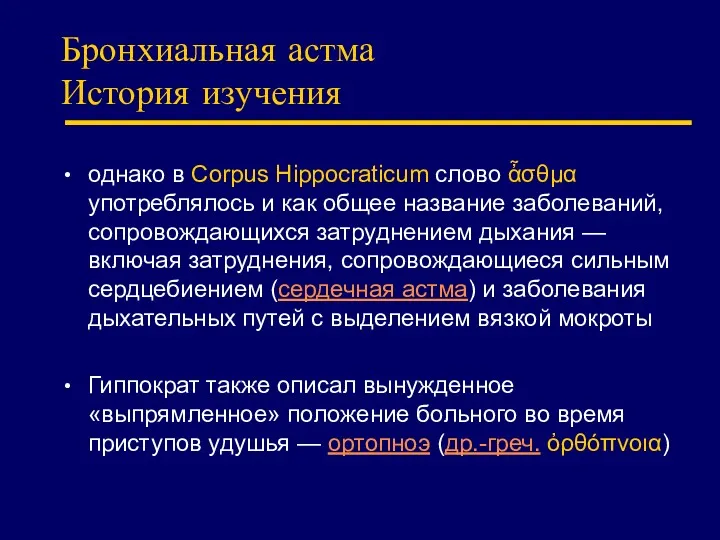 Бронхиальная астма
История изучения

• однако в Corpus Hippocraticum слово ἆσθμα употреблялось и как общее название заболеваний, сопровождающихся затруднением дыхания — включая затруднения, сопровождающиеся сильным сердцебиением (сердечная астма) и заболевания дыхательных путей с выделением вязкой мокроты

• Гиппократ также описал вынужденное «выпрямленное» положение больного во время приступов удушья — ортопноэ (др.-греч. ὀρθόπνοια)